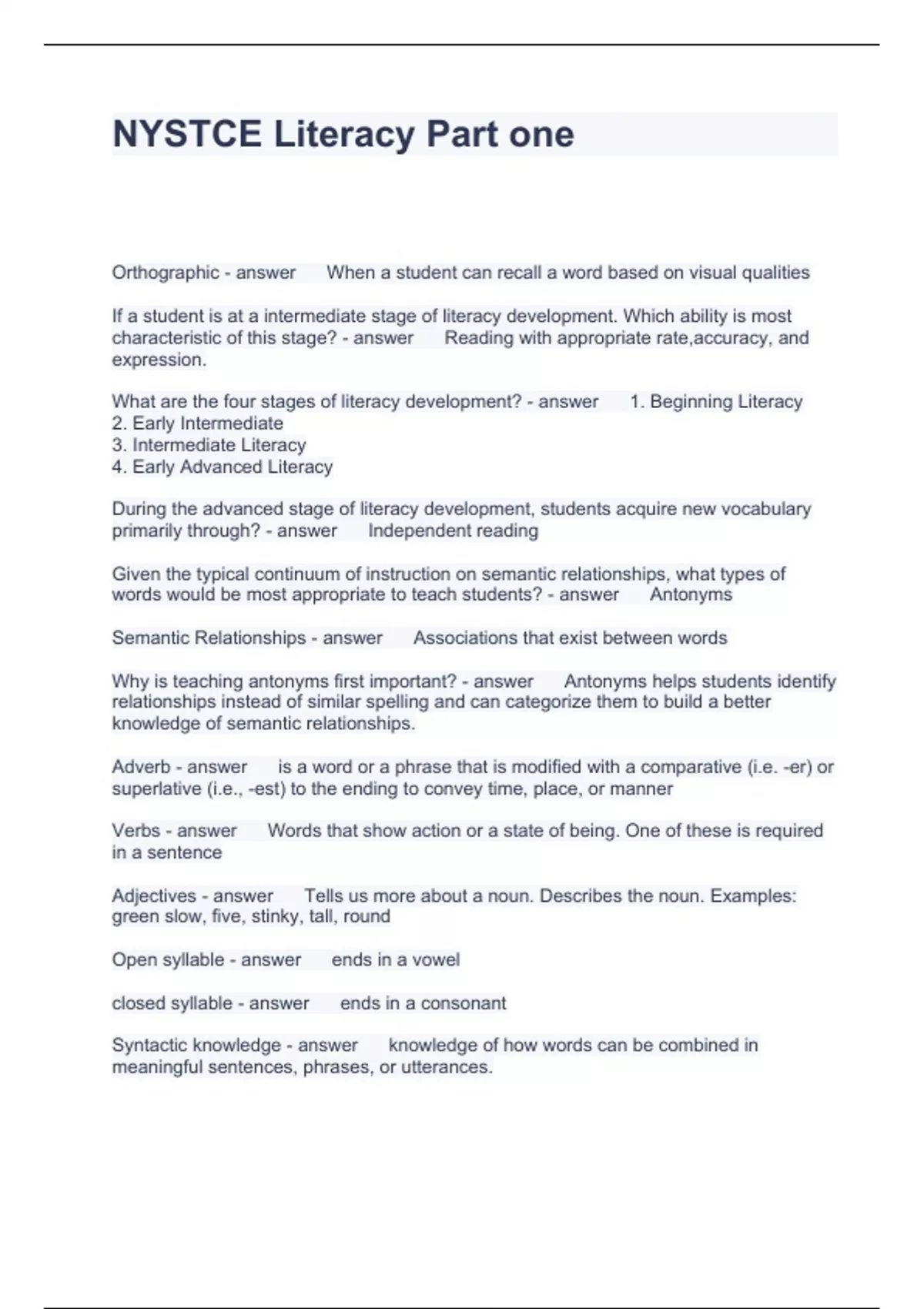 NYSTCE Literacy Part one

Orthographic - answer When a student can recall a word based on visual qualities

If a student is at a intermediate stage of literacy development. Which ability is most characteristic of this stage? - answer Reading with appropriate rate,accuracy, and expression.

What are the four stages of literacy development? - answer 1. Beginning Literacy
2. Early Intermediate
3. Intermediate Literacy
4. Early Advanced Literacy

During the advanced stage of literacy development, students acquire new vocabulary primarily through? - answer Independent reading

Given the typical continuum of instruction on semantic relationships, what types of words would be most appropriate to teach students? - answer Antonyms

Semantic Relationships - answer Associations that exist between words

Why is teaching antonyms first important? - answer Antonyms helps students identify relationships instead of similar spelling and can categorize them to build a better knowledge of semantic relationships.

Adverb - answer is a word or a phrase that is modified with a comparative (i.e. -er) or superlative (i.e., -est) to the ending to convey time, place, or manner

Verbs - answer Words that show action or a state of being. One of these is required in a sentence

Adjectives - answer Tells us more about a noun. Describes the noun. Examples: green slow, five, stinky, tall, round

Open syllable - answer ends in a vowel

closed syllable - answer ends in a consonant

Syntactic knowledge - answer knowledge of how words can be combined in meaningful sentences, phrases, or utterances.